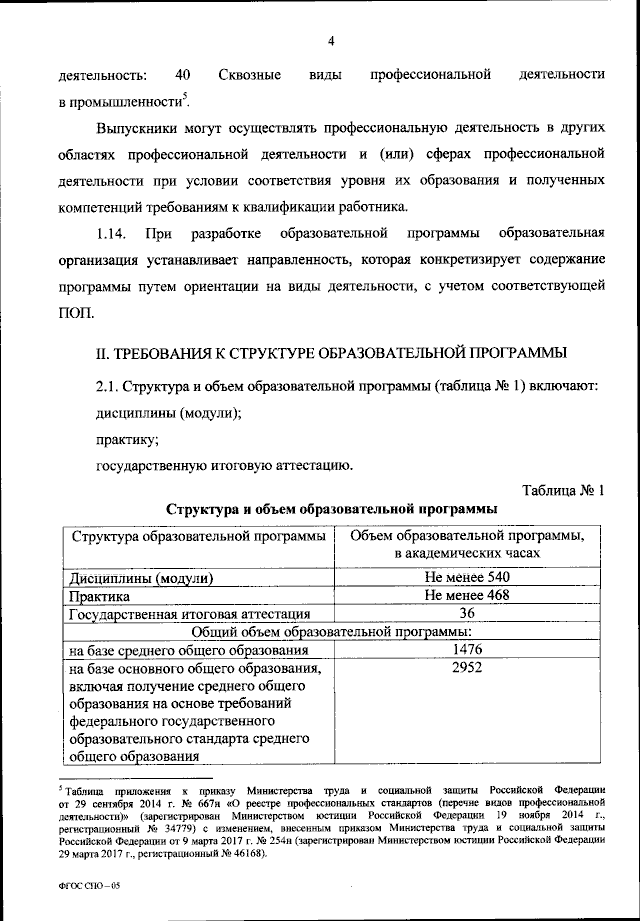 4

деятельность: 40 Сквозные виды профессиональной деятельности в промышленности$^5$.

Выпускники могут осуществлять профессиональную деятельность в других областях профессиональной деятельности и (или) сферах профессиональной деятельности при условии соответствия уровня их образования и полученных компетенций требованиям к квалификации работника.

1.14. При разработке образовательной программы образовательная организация устанавливает направленность, которая конкретизирует содержание программы путем ориентации на виды деятельности, с учетом соответствующей ПОП.

II. ТРЕБОВАНИЯ К СТРУКТУРЕ ОБРАЗОВАТЕЛЬНОЙ ПРОГРАММЫ

2.1. Структура и объем образовательной программы (таблица № 1) включают:

дисциплины (модули);

практику;

государственную итоговую аттестацию.

Таблица № 1

Структура и объем образовательной программы

| Структура образовательной программы | Объем образовательной программы, в академических часах |
|---|---|
| Дисциплины (модули) | Не менее 540 |
| Практика | Не менее 468 |
| Государственная итоговая аттестация | 36 |
| Общий объем образовательной программы: | |
| на базе среднего общего образования | 1476 |
| на базе основного общего образования, включая получение среднего общего образования на основе требований федерального государственного образовательного стандарта среднего общего образования | 2952 |

$^5$ Таблица приложения к приказу Министерства труда и социальной защиты Российской Федерации от 29 сентября 2014 г. № 667н «О реестре профессиональных стандартов (перечне видов профессиональной деятельности)» (зарегистрирован Министерством юстиции Российской Федерации 19 ноября 2014 г., регистрационный № 34779) с изменением, внесенным приказом Министерства труда и социальной защиты Российской Федерации от 9 марта 2017 г. № 254н (зарегистрирован Министерством юстиции Российской Федерации 29 марта 2017 г., регистрационный № 46168).

ФГОС СПО – 05